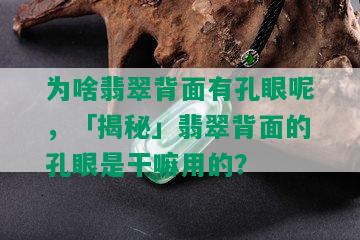 为啥翡翠背面有孔眼呢，「揭秘」翡翠背面的孔眼是干嘛用的？